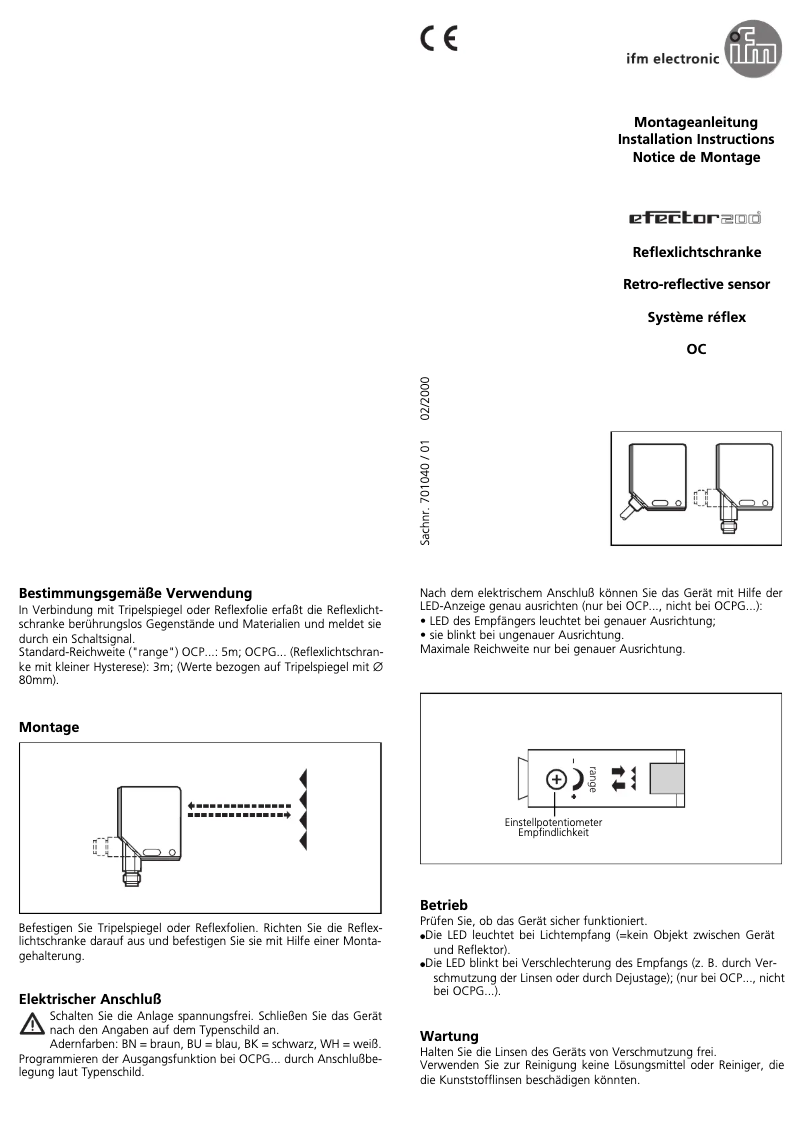 CE

ifm electronic ifm

Montageanleitung
Installation Instructions
Notice de Montage

efector200

Reflexlichtschranke

Retro-reflective sensor

Système réflex

OC

Sachnr. 701040 / 01 02/2000

Bestimmungsgemäße Verwendung
In Verbindung mit Tripelspiegel oder Reflexfolie erfaßt die Reflexlichtschranke berührungslos Gegenstände und Materialien und meldet sie durch ein Schaltsignal.
Standard-Reichweite ("range") OCP...: 5m; OCPG... (Reflexlichtschranke mit kleiner Hysterese): 3m; (Werte bezogen auf Tripelspiegel mit ∅ 80mm).

Montage

Befestigen Sie Tripelspiegel oder Reflexfolien. Richten Sie die Reflexlichtschranke darauf aus und befestigen Sie sie mit Hilfe einer Montagehalterung.

Elektrischer Anschluß
Schalten Sie die Anlage spannungsfrei. Schließen Sie das Gerät nach den Angaben auf dem Typenschild an.
Adernfarben: BN = braun, BU = blau, BK = schwarz, WH = weiß.
Programmieren der Ausgangsfunktion bei OCPG... durch Anschlußbelegung laut Typenschild.

Nach dem elektrischem Anschluß können Sie das Gerät mit Hilfe der LED-Anzeige genau ausrichten (nur bei OCP..., nicht bei OCPG...):
• LED des Empfängers leuchtet bei genauer Ausrichtung;
• sie blinkt bei ungenauer Ausrichtung.
Maximale Reichweite nur bei genauer Ausrichtung.

range
Einstellpotentiometer
Empfindlichkeit

Betrieb
Prüfen Sie, ob das Gerät sicher funktioniert.
•Die LED leuchtet bei Lichtempfang (=kein Objekt zwischen Gerät und Reflektor).
•Die LED blinkt bei Verschlechterung des Empfangs (z. B. durch Verschmutzung der Linsen oder durch Dejustage); (nur bei OCP..., nicht bei OCPG...).

Wartung
Halten Sie die Linsen des Geräts von Verschmutzung frei.
Verwenden Sie zur Reinigung keine Lösungsmittel oder Reiniger, die die Kunststofflinsen beschädigen könnten.